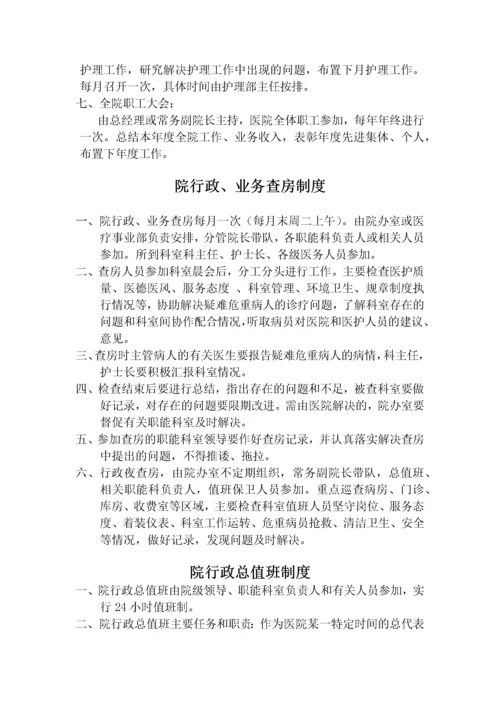 护理工作，研究解决护理工作中出现的问题，布置下月护理工作。每月召开一次，具体时间由护理部主任按排。

七、全院职工大会：

由总经理或常务副院长主持，医院全体职工参加，每年年终进行一次。总结本年度全院工作、业务收入，表彰年度先进集体、个人，布置下年度工作。

院行政、业务查房制度

一、院行政、业务查房每月一次（每月末周二上午）。由院办室或医疗事业部负责安排，分管院长带队，各职能科负责人或相关人员参加。所到科室科主任、护士长、各级医务人员参加。

二、查房人员参加科室晨会后，分工分头进行工作。主要检查医护质量、医德医风、服务态度 、科室管理、环境卫生、规章制度执行情况等，协助解决疑难危重病人的诊疗问题，了解科室存在的问题和科室间协作配合情况，听取病员对医院和医护人员的建议、意见。

三、查房时主管病人的有关医生要报告疑难危重病人的病情，科主任，护士长要积极汇报科室情况。

四、检查结束后要进行总结，指出存在的问题和不足，被查科室要做好记录，对存在的问题要限期改进。需由医院解决的，院办室要督促有关职能科室及时解决。

五、参加查房的职能科室领导要作好查房记录，并认真落实解决查房中提出的问题，不得推诿、拖拉。

六、行政夜查房，由院办室不定期组织，常务副院长带队，总值班、相关职能科负责人，值班保卫人员参加。重点巡查病房、门诊、库房、收费室等区域，主要检查科室值班人员坚守岗位、服务态度、着装仪表、科室工作运转、危重病员抢救、清洁卫生、安全等情况，做好记录，发现问题及时解决。

院行政总值班制度

一、院行政总值班由院级领导、职能科室负责人和有关人员参加，实行 24 小时值班制。

二、院行政总值班主要任务和职责：作为医院某一特定时间的总代表